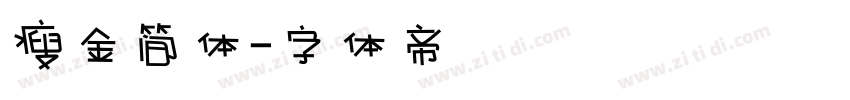 瘦金简体-字体帝

www.zitidi.com www.zitidi.com www.zitidi.com www.zitidi.com